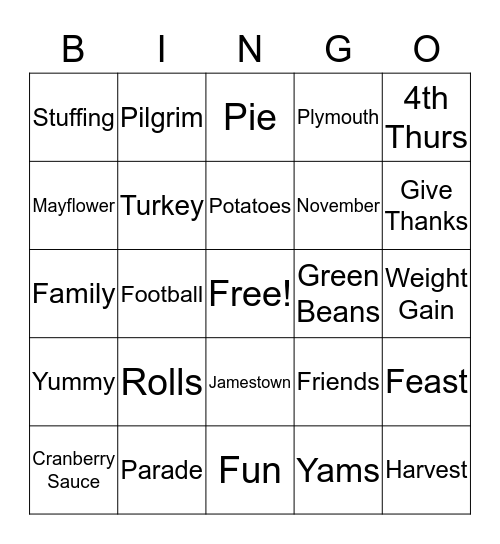 | B | I | N | G | O |
|---|---|---|---|---|
| Stuffing | Pilgrim | Pie | Plymouth | 4th Thurs |
| Mayflower | Turkey | Potatoes | November | Give Thanks |
| Family | Football | Free! | Green Beans | Weight Gain |
| Yummy | Rolls | Jamestown | Friends | Feast |
| Cranberry Sauce | Parade | Fun | Yams | Harvest |